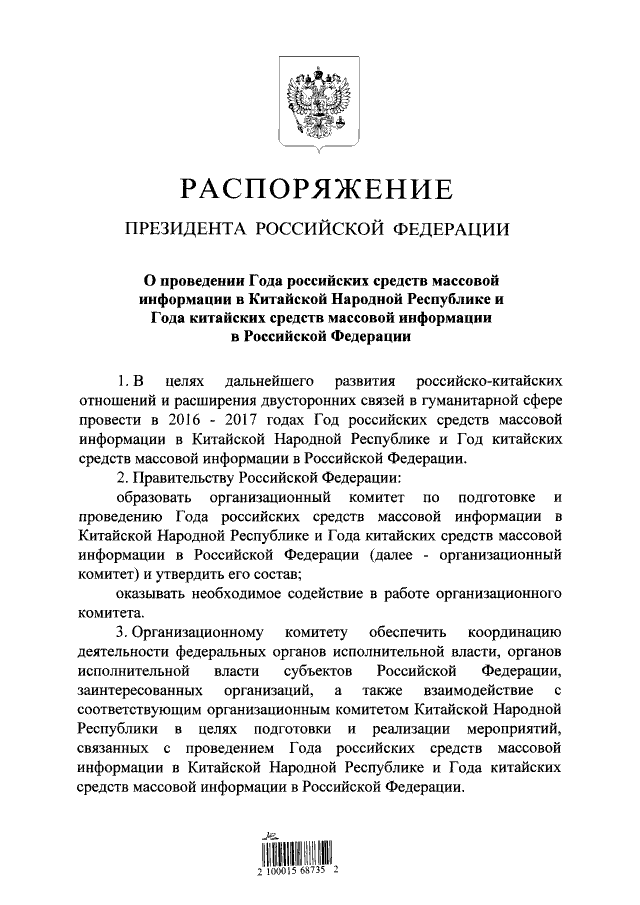 РАСПОРЯЖЕНИЕ

ПРЕЗИДЕНТА РОССИЙСКОЙ ФЕДЕРАЦИИ

О проведении Года российских средств массовой информации в Китайской Народной Республике и Года китайских средств массовой информации в Российской Федерации

1. В целях дальнейшего развития российско-китайских отношений и расширения двусторонних связей в гуманитарной сфере провести в 2016 - 2017 годах Год российских средств массовой информации в Китайской Народной Республике и Год китайских средств массовой информации в Российской Федерации.

2. Правительству Российской Федерации:

образовать организационный комитет по подготовке и проведению Года российских средств массовой информации в Китайской Народной Республике и Года китайских средств массовой информации в Российской Федерации (далее - организационный комитет) и утвердить его состав;

оказывать необходимое содействие в работе организационного комитета.

3. Организационному комитету обеспечить координацию деятельности федеральных органов исполнительной власти, органов исполнительной власти субъектов Российской Федерации, заинтересованных организаций, а также взаимодействие с соответствующим организационным комитетом Китайской Народной Республики в целях подготовки и реализации мероприятий, связанных с проведением Года российских средств массовой информации в Китайской Народной Республике и Года китайских средств массовой информации в Российской Федерации.

2 100015 68735 2